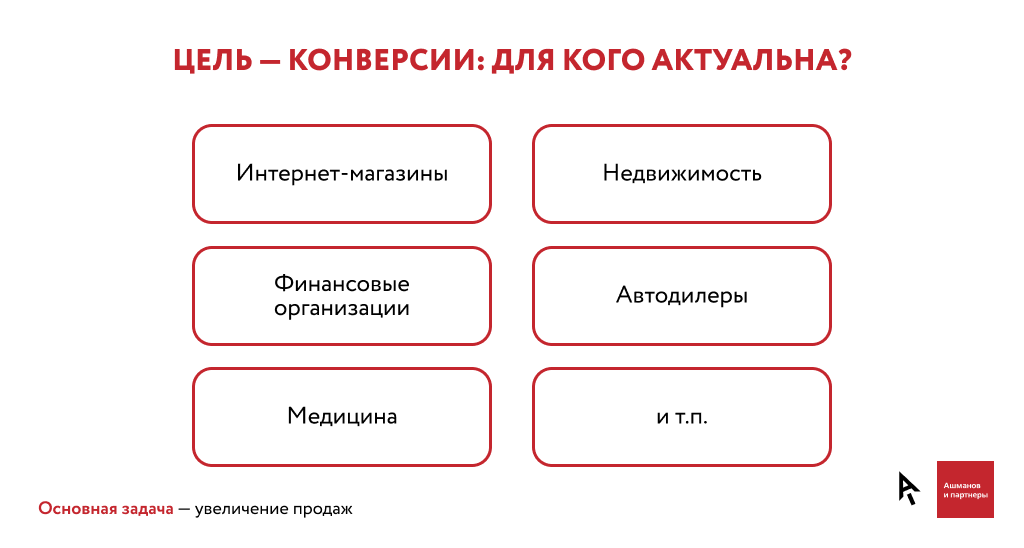 ЦЕЛЬ — КОНВЕРСИИ: ДЛЯ КОГО АКТУАЛЬНА?

Интернет-магазины

Недвижимость

Финансовые организации

Автодилеры

Медицина

и т.п.

Основная задача — увеличение продаж

Ашманов и партнеры